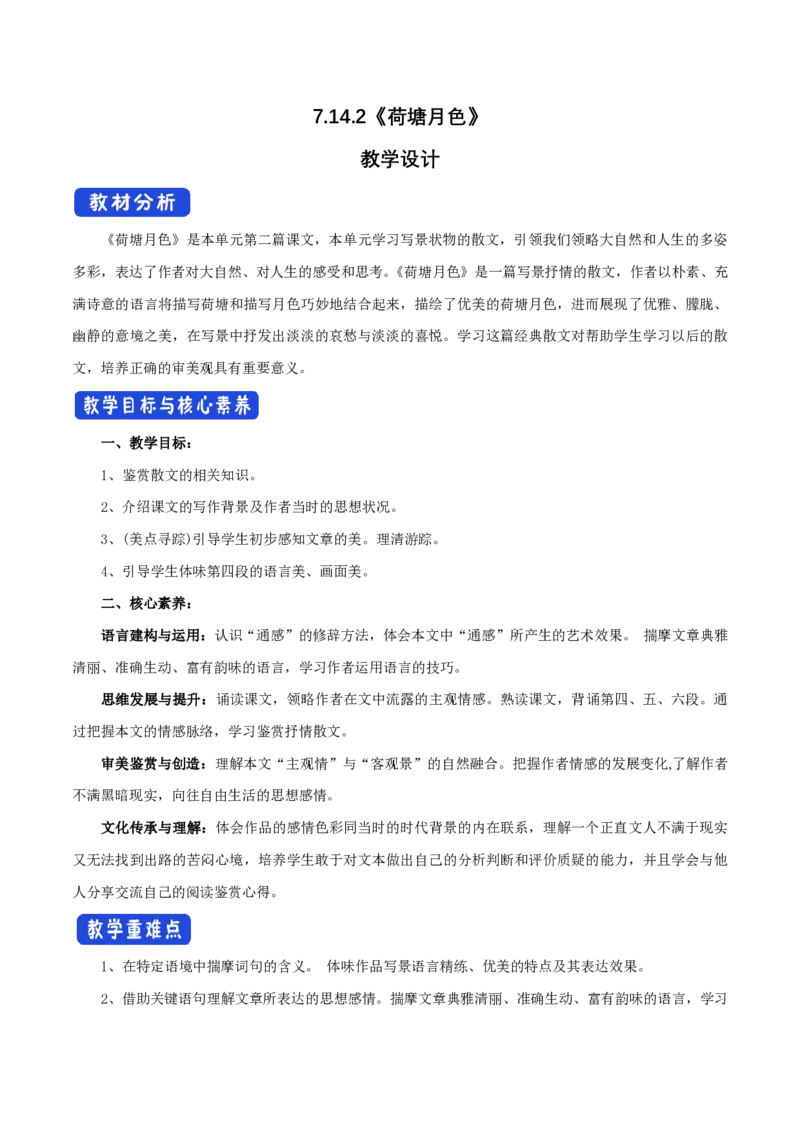 7.14.2《荷塘月色》

教学设计

教材分析

《荷塘月色》是本单元第二篇课文，本单元学习写景状物的散文，引领我们领略大自然和人生的多姿多彩，表达了作者对大自然、对人生的感受和思考。《荷塘月色》是一篇写景抒情的散文，作者以朴素、充满诗意的语言将描写荷塘和描写月色巧妙地结合起来，描绘了优美的荷塘月色，进而展现了优雅、朦胧、幽静的意境之美，在写景中抒发出淡淡的哀愁与淡淡的喜悦。学习这篇经典散文对帮助学生学习以后的散文，培养正确的审美观具有重要意义。

教学目标与核心素养

一、教学目标：

1、鉴赏散文的相关知识。

2、介绍课文的写作背景及作者当时的思想状况。

3、(美点寻踪)引导学生初步感知文章的美。理清游踪。

4、引导学生体味第四段的语言美、画面美。

二、核心素养：

语言建构与运用：认识“通感”的修辞方法，体会本文中“通感”所产生的艺术效果。 揣摩文章典雅清丽、准确生动、富有韵味的语言，学习作者运用语言的技巧。

思维发展与提升：诵读课文，领略作者在文中流露的主观情感。熟读课文，背诵第四、五、六段。通过把握本文的情感脉络，学习鉴赏抒情散文。

审美鉴赏与创造：理解本文“主观情”与“客观景”的自然融合。把握作者情感的发展变化,了解作者不满黑暗现实，向往自由生活的思想感情。

文化传承与理解：体会作品的感情色彩同当时的时代背景的内在联系，理解一个正直文人不满于现实又无法找到出路的苦闷心境，培养学生敢于对文本做出自己的分析判断和评价质疑的能力，并且学会与他人分享交流自己的阅读鉴赏心得。

教学重难点

1、在特定语境中揣摩词句的含义。 体味作品写景语言精练、优美的特点及其表达效果。

2、借助关键语句理解文章所表达的思想感情。揣摩文章典雅清丽、准确生动、富有韵味的语言，学习